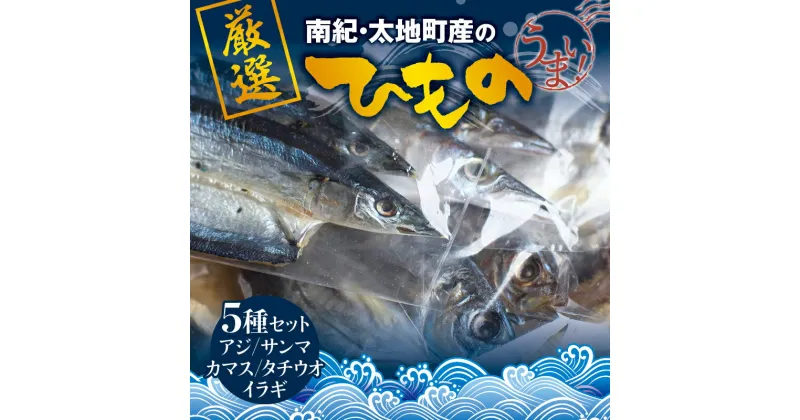 厳選

南紀・太地町産の

ひもの

うまい！

5種セット
アジ/サンマ
カマス/タチウオ
イラギ